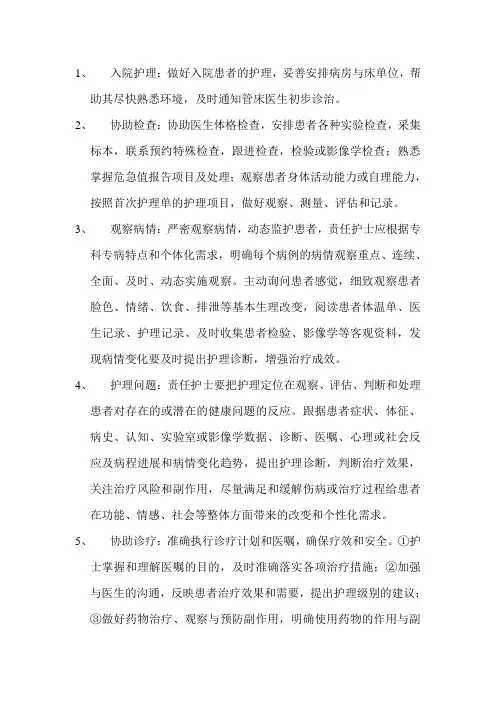 1、 入院护理：做好入院患者的护理，妥善安排病房与床单位，帮助其尽快熟悉环境，及时通知管床医生初步诊治。

2、 协助检查：协助医生体格检查，安排患者各种实验检查，采集标本，联系预约特殊检查，跟进检查，检验或影像学检查；熟悉掌握危急值报告项目及处理；观察患者身体活动能力或自理能力，按照首次护理单的护理项目，做好观察、测量、评估和记录。

3、 观察病情：严密观察病情，动态监护患者，责任护士应根据专科专病特点和个体化需求，明确每个病例的病情观察重点、连续、全面、及时、动态实施观察。主动询问患者感觉，细致观察患者脸色、情绪、饮食、排泄等基本生理改变，阅读患者体温单、医生记录、护理记录、及时收集患者检验、影像学等客观资料，发现病情变化要及时提出护理诊断，增强治疗成效。

4、 护理问题：责任护士要把护理定位在观察、评估、判断和处理患者对存在的或潜在的健康问题的反应。跟据患者症状、体征、病史、认知、实验室或影像学数据、诊断、医嘱、心理或社会反应及病程进展和病情变化趋势，提出护理诊断，判断治疗效果，关注治疗风险和副作用，尽量满足和缓解伤病或治疗过程给患者在功能、情感、社会等整体方面带来的改变和个性化需求。

5、 协助诊疗：准确执行诊疗计划和医嘱，确保疗效和安全。①护士掌握和理解医嘱的目的，及时准确落实各项治疗措施；②加强与医生的沟通，反映患者治疗效果和需要，提出护理级别的建议；③做好药物治疗、观察与预防副作用，明确使用药物的作用与副